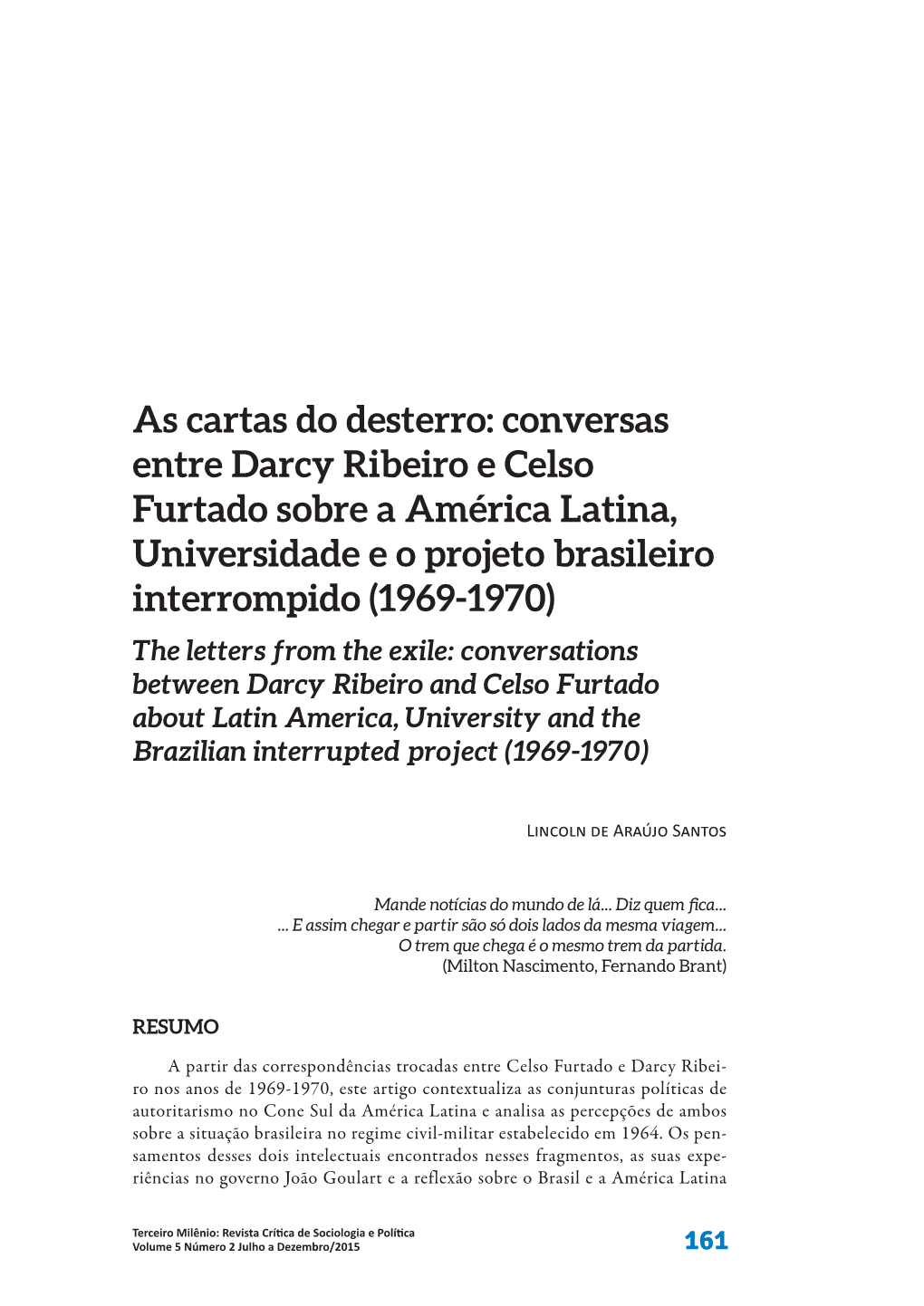 As cartas do desterro: conversas entre Darcy Ribeiro e Celso Furtado sobre a América Latina, Universidade e o projeto brasileiro interrompido (1969-1970)

The letters from the exile: conversations between Darcy Ribeiro and Celso Furtado about Latin America, University and the Brazilian interrupted project (1969-1970)

Lincoln de Araújo Santos

Mande notícias do mundo de lá... Diz quem fica...
... E assim chegar e partir são só dois lados da mesma viagem...
O trem que chega é o mesmo trem da partida.
(Milton Nascimento, Fernando Brant)

RESUMO

A partir das correspondências trocadas entre Celso Furtado e Darcy Ribeiro nos anos de 1969-1970, este artigo contextualiza as conjunturas políticas de autoritarismo no Cone Sul da América Latina e analisa as percepções de ambos sobre a situação brasileira no regime civil-militar estabelecido em 1964. Os pensamentos desses dois intelectuais encontrados nesses fragmentos, as suas experiências no governo João Goulart e a reflexão sobre o Brasil e a América Latina

Terceiro Milênio: Revista Crítica de Sociologia e Política
Volume 5 Número 2 Julho a Dezembro/2015

161